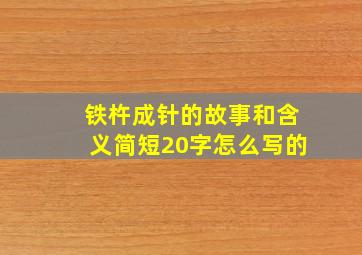 铁杵成针的故事和含义简短20字怎么写的